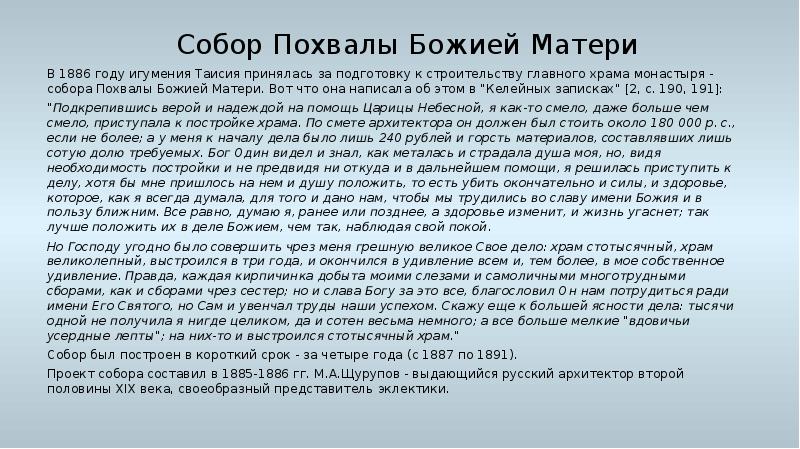 Собор Похвалы Божией Матери

В 1886 году игумения Таисия принялась за подготовку к строительству главного храма монастыря - собора Похвалы Божией Матери. Вот что она написала об этом в "Келейных записках" [2, с. 190, 191]:

"Подкрепившись верой и надеждой на помощь Царицы Небесной, я как-то смело, даже больше чем смело, приступала к постройке храма. По смете архитектора он должен был стоить около 180 000 р. с., если не более; а у меня к началу дела было лишь 240 рублей и горсть материалов, составлявших лишь сотую долю требуемых. Бог 0дин видел и знал, как металась и страдала душа моя, но, видя необходимость постройки и не предвидя ни откуда и в дальнейшем помощи, я решилась приступить к делу, хотя бы мне пришлось на нем и душу положить, то есть убить окончательно и силы, и здоровье, которое, как я всегда думала, для того и дано нам, чтобы мы трудились во славу имени Божия и в пользу ближним. Все равно, думаю я, ранее или позднее, а здоровье изменит, и жизнь угаснет; так лучше положить их в деле Божием, чем так, наблюдая свой покой.

Но Господу угодно было совершить чрез меня грешную великое Свое дело: храм стотысячный, храм великолепный, выстроился в три года, и окончился в удивление всем и, тем более, в мое собственное удивление. Правда, каждая кирпичинка добыта моими слезами и самоличными многотрудными сборами, как и сборами чрез сестер; но и слава Богу за это все, благословил 0н нам потрудиться ради имени Его Святого, но Сам и увенчал труды наши успехом. Скажу еще к большей ясности дела: тысячи одной не получила я нигде целиком, да и сотен весьма немного; а все больше мелкие "вдовичьи усердные лепты"; на них-то и выстроился стотысячный храм."

Собор был построен в короткий срок - за четыре года (с 1887 по 1891).

Проект собора составил в 1885-1886 гг. М.А.Щурупов - выдающийся русский архитектор второй половины XIX века, своеобразный представитель эклектики.